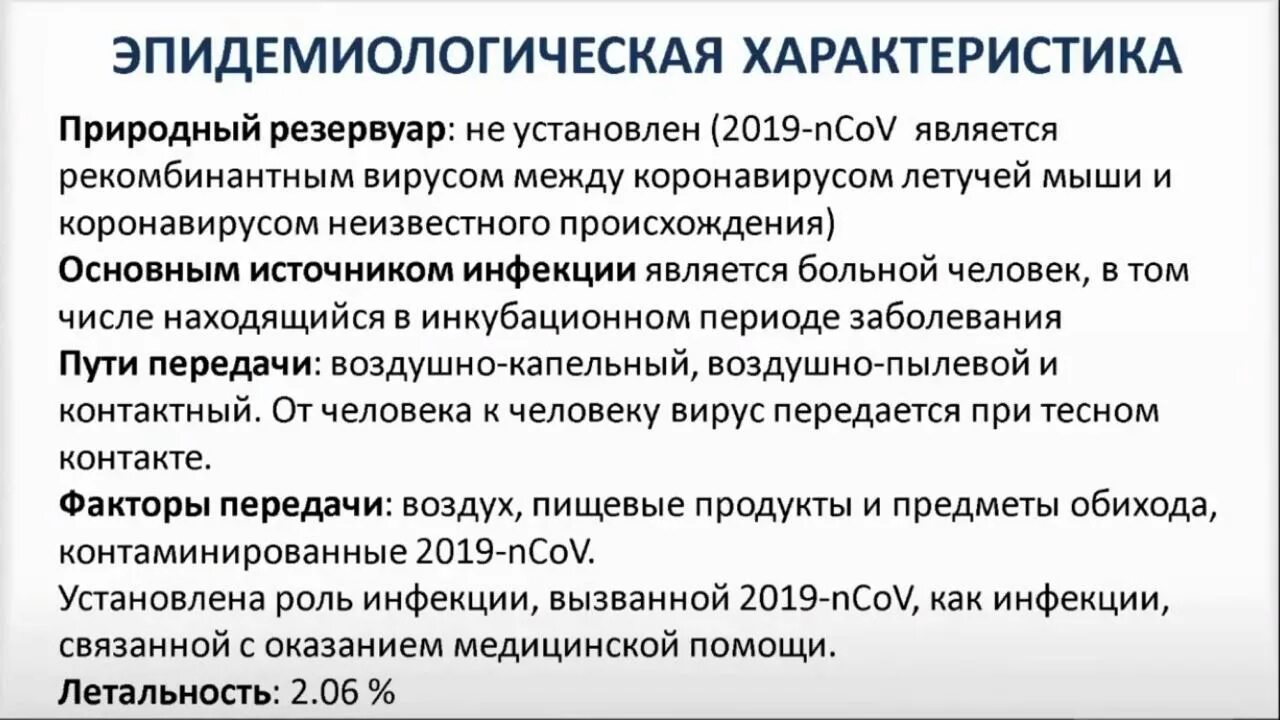 ЭПИДЕМИОЛОГИЧЕСКАЯ ХАРАКТЕРИСТИКА

Природный резервуар: не установлен (2019-nCoV является рекомбинантным вирусом между коронавирусом летучей мыши и коронавирусом неизвестного происхождения)

Основным источником инфекции является больной человек, в том числе находящийся в инкубационном периоде заболевания

Пути передачи: воздушно-капельный, воздушно-пылевой и контактный. От человека к человеку вирус передается при тесном контакте.

Факторы передачи: воздух, пищевые продукты и предметы обихода, контаминированные 2019-nCoV.

Установлена роль инфекции, вызванной 2019-nCoV, как инфекции, связанной с оказанием медицинской помощи.

Летальность: 2.06 %